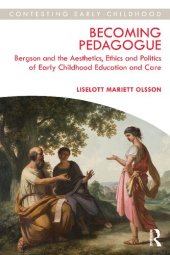 CONTESTING EARLY CHILDHOOD

BECOMING PEDAGOGUE

Bergson and the Aesthetics, Ethics and Politics of Early Childhood Education and Care

LISELOTT MARIETT OLSSON

R